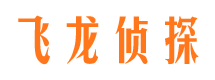 飞龙侦探